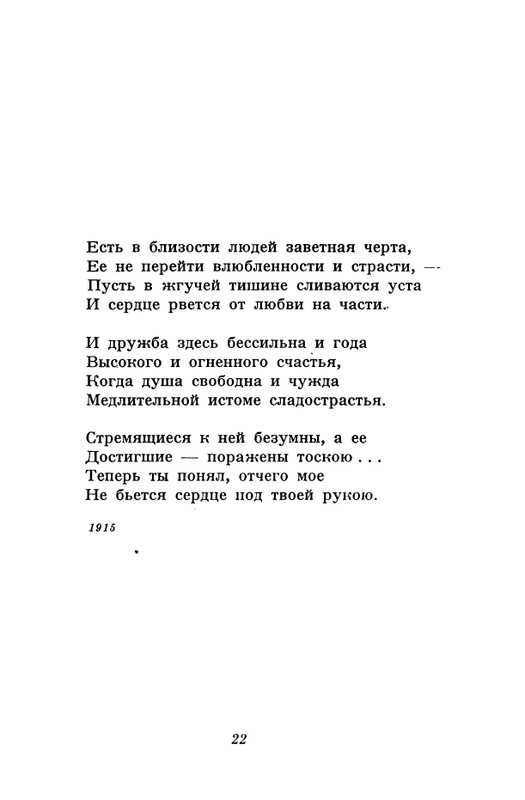 Есть в близости людей заветная черта,
Ее не перейти влюбленности и страсти, —
Пусть в жгучей тишине сливаются уста
И сердце рвется от любви на части.

И дружба здесь бессильна и года
Высокого и огненного счастья,
Когда душа свободна и чужда
Медлительной истоме сладострастья.

Стремящиеся к ней безумны, а ее
Достигшие — поражены тоскою . . .
Теперь ты понял, отчего мое
Не бьется сердце под твоей рукою.

1915

22